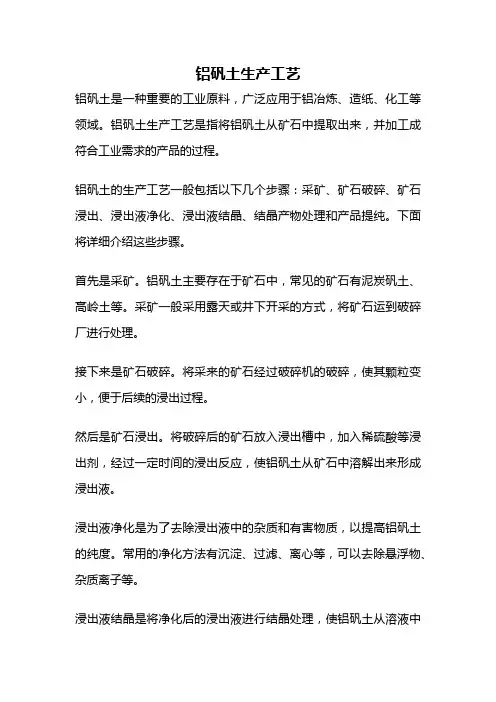 铝矾土生产工艺

铝矾土是一种重要的工业原料，广泛应用于铝冶炼、造纸、化工等领域。铝矾土生产工艺是指将铝矾土从矿石中提取出来，并加工成符合工业需求的产品的过程。

铝矾土的生产工艺一般包括以下几个步骤：采矿、矿石破碎、矿石浸出、浸出液净化、浸出液结晶、结晶产物处理和产品提纯。下面将详细介绍这些步骤。

首先是采矿。铝矾土主要存在于矿石中，常见的矿石有泥炭矾土、高岭土等。采矿一般采用露天或井下开采的方式，将矿石运到破碎厂进行处理。

接下来是矿石破碎。将采来的矿石经过破碎机的破碎，使其颗粒变小，便于后续的浸出过程。

然后是矿石浸出。将破碎后的矿石放入浸出槽中，加入稀硫酸等浸出剂，经过一定时间的浸出反应，使铝矾土从矿石中溶解出来形成浸出液。

浸出液净化是为了去除浸出液中的杂质和有害物质，以提高铝矾土的纯度。常用的净化方法有沉淀、过滤、离心等，可以去除悬浮物、杂质离子等。

浸出液结晶是将净化后的浸出液进行结晶处理，使铝矾土从溶液中